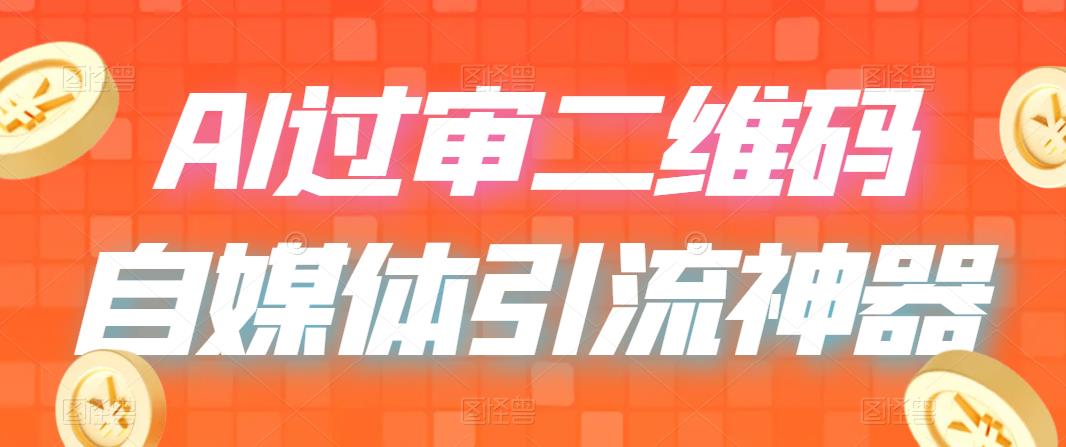 AI过审二维码
自媒体引流神器